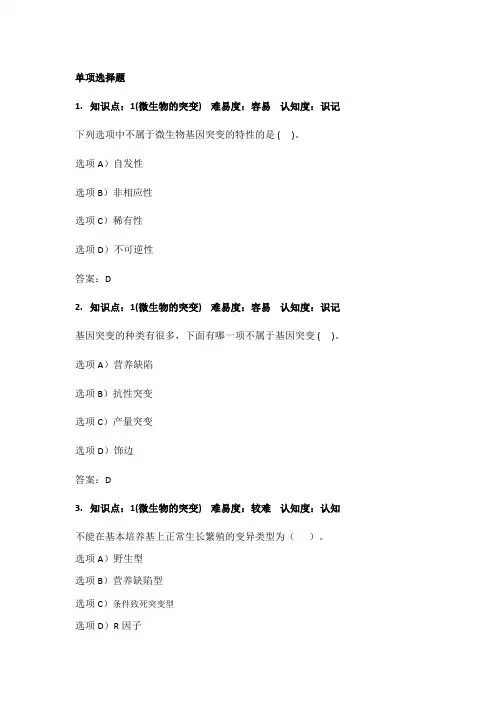 单项选择题

1. 知识点：1(微生物的突变) 难易度：容易 认知度：识记

下列选项中不属于微生物基因突变的特性的是 ( )。

选项 A）自发性

选项 B）非相应性

选项 C）稀有性

选项 D）不可逆性

答案：D

2. 知识点：1(微生物的突变) 难易度：容易 认知度：识记

基因突变的种类有很多，下面有哪一项不属于基因突变 ( )。

选项 A）营养缺陷

选项 B）抗性突变

选项 C）产量突变

选项 D）饰边

答案：D

3. 知识点：1(微生物的突变) 难易度：较难 认知度：认知

不能在基本培养基上正常生长繁殖的变异类型为（ ）。

选项 A）野生型

选项 B）营养缺陷型

选项 C）条件致死突变型

选项 D）R 因子